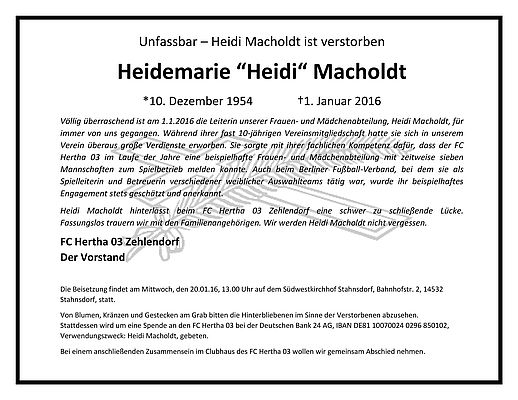 Unfassbar – Heidi Macholdt ist verstorben

Heidemarie “Heidi“ Macholdt

*10. Dezember 1954 †1. Januar 2016

Völlig überraschend ist am 1.1.2016 die Leiterin unserer Frauen- und Mädchenabteilung, Heidi Macholdt, für immer von uns gegangen. Während ihrer fast 10-jährigen Vereinsmitgliedschaft hatte sie sich in unserem Verein überaus große Verdienste erworben. Sie sorgte mit ihrer fachlichen Kompetenz dafür, dass der FC Hertha 03 im Laufe der Jahre eine beispielhafte Frauen- und Mädchenabteilung mit zeitweise sieben Mannschaften zum Spielbetrieb melden konnte. Auch beim Berliner Fußball-Verband, bei dem sie als Spielleiterin und Betreuerin verschiedener weiblicher Auswahlteams tätig war, wurde ihr beispielhaftes Engagement stets geschätzt und anerkannt.

Heidi Macholdt hinterlässt beim FC Hertha 03 Zehlendorf eine schwer zu schließende Lücke. Fassungslos trauern wir mit den Familienangehörigen. Wir werden Heidi Macholdt nicht vergessen.

FC Hertha 03 Zehlendorf
Der Vorstand

Die Beisetzung findet am Mittwoch, den 20.01.16, 13.00 Uhr auf dem Südwestkirchhof Stahnsdorf, Bahnhofstr. 2, 14532 Stahnsdorf, statt.

Von Blumen, Kränzen und Gestecken am Grab bitten die Hinterbliebenen im Sinne der Verstorbenen abzusehen. Stattdessen wird um eine Spende an den FC Hertha 03 bei der Deutschen Bank 24 AG, IBAN DE81 10070024 0296 850102, Verwendungszweck: Heidi Macholdt, gebeten.

Bei einem anschließenden Zusammensein im Clubhaus des FC Hertha 03 wollen wir gemeinsam Abschied nehmen.